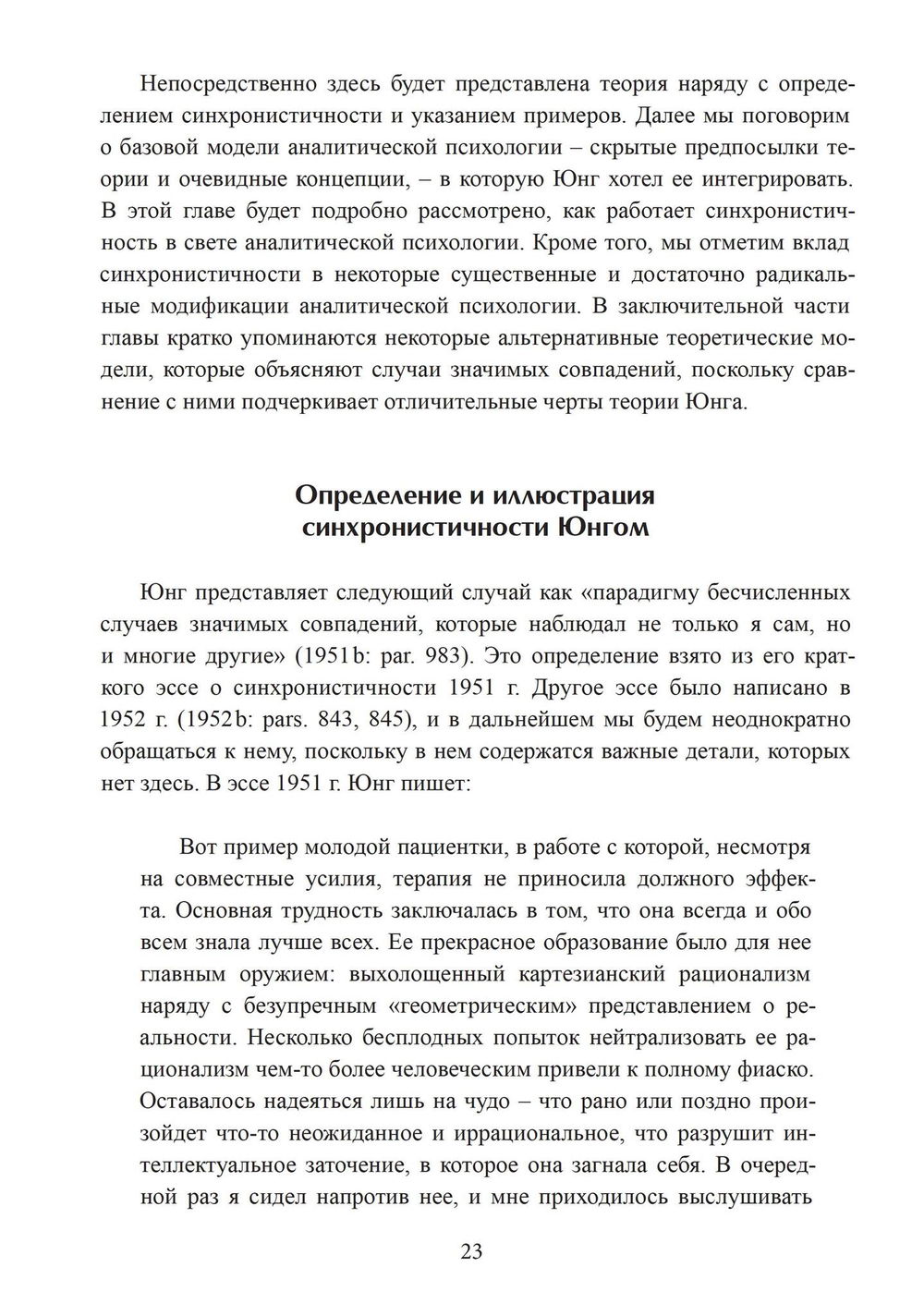 Непосредственно здесь будет представлена теория наряду с определением синхронистичности и указанием примеров. Далее мы поговорим о базовой модели аналитической психологии – скрытые предпосылки теории и очевидные концепции, – в которую Юнг хотел ее интегрировать. В этой главе будет подробно рассмотрено, как работает синхронистичность в свете аналитической психологии. Кроме того, мы отметим вклад синхронистичности в некоторые существенные и достаточно радикальные модификации аналитической психологии. В заключительной части главы кратко упоминаются некоторые альтернативные теоретические модели, которые объясняют случаи значимых совпадений, поскольку сравнение с ними подчеркивает отличительные черты теории Юнга.

Определение и иллюстрация синхронистичности Юнгом

Юнг представляет следующий случай как «парадигму бесчисленных случаев значимых совпадений, которые наблюдал не только я сам, но и многие другие» (1951b: par. 983). Это определение взято из его краткого эссе о синхронистичности 1951 г. Другое эссе было написано в 1952 г. (1952b: pars. 843, 845), и в дальнейшем мы будем неоднократно обращаться к нему, поскольку в нем содержатся важные детали, которых нет здесь. В эссе 1951 г. Юнг пишет:

Вот пример молодой пациентки, в работе с которой, несмотря на совместные усилия, терапия не приносила должного эффекта. Основная трудность заключалась в том, что она всегда и обо всем знала лучше всех. Ее прекрасное образование было для нее главным оружием: выхолощенный картезианский рационализм наряду с безупречным «геометрическим» представлением о реальности. Несколько бесплодных попыток нейтрализовать ее рационализм чем-то более человеческим привели к полному фиаско. Оставалось надеяться лишь на чудо – что рано или поздно произойдет что-то неожиданное и иррациональное, что разрушит интеллектуальное заточение, в которое она загнала себя. В очередной раз я сидел напротив нее, и мне приходилось выслушивать

23